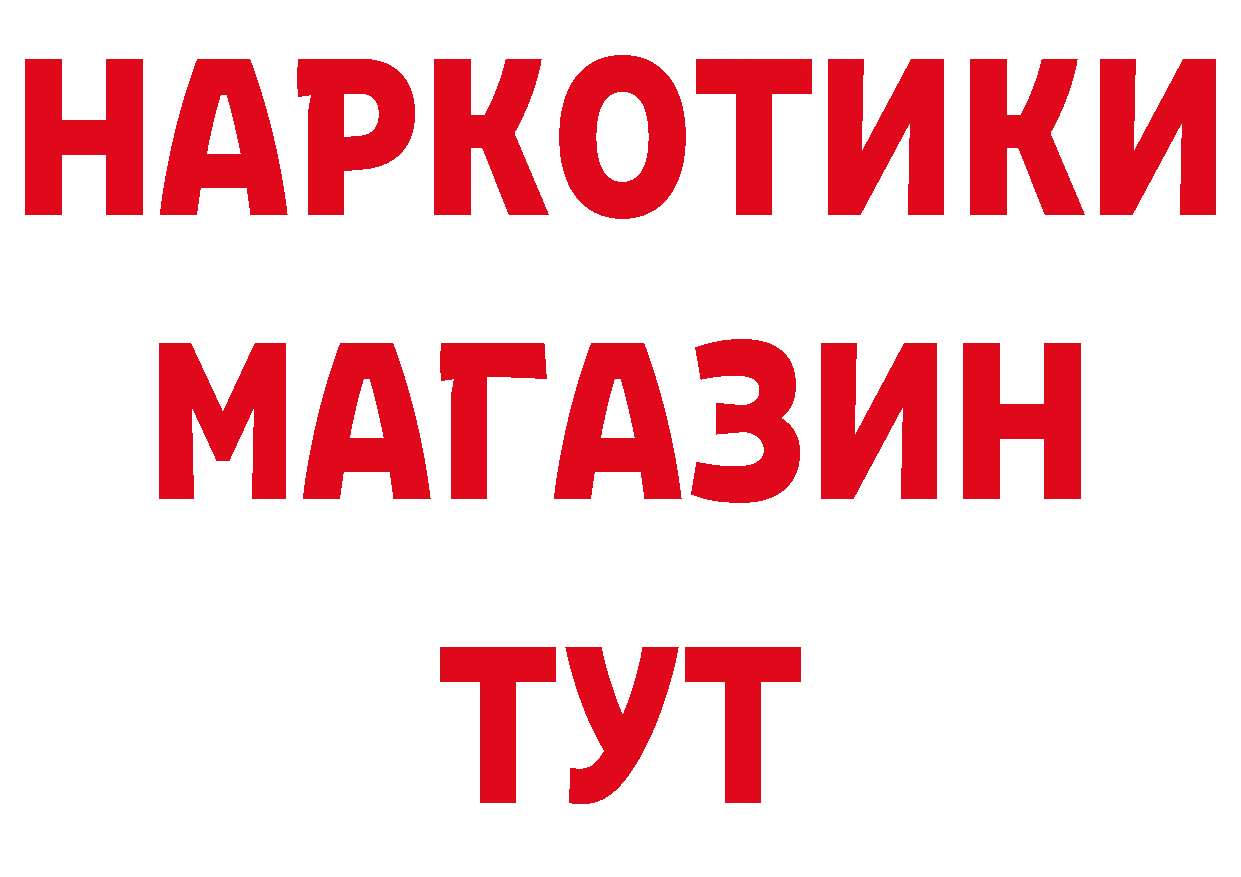 НАРКОТИКИ
МАГАЗИН
ТУТ